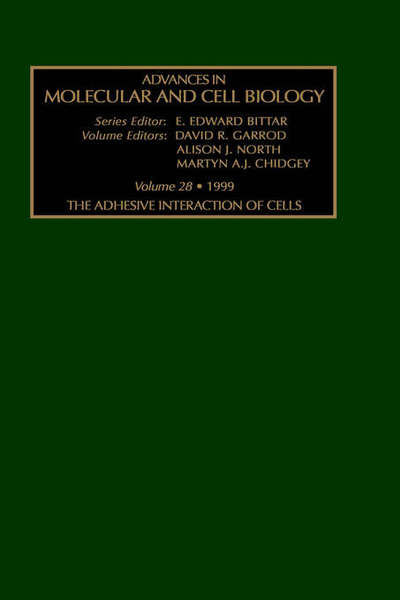 ADVANCES IN
MOLECULAR AND CELL BIOLOGY

Series Editor: E. EDWARD BITTAR
Volume Editors: DAVID R. GARROD
ALISON J. NORTH
MARTYN A.J. CHIDGEY

Volume 28 • 1999

THE ADHESIVE INTERACTION OF CELLS